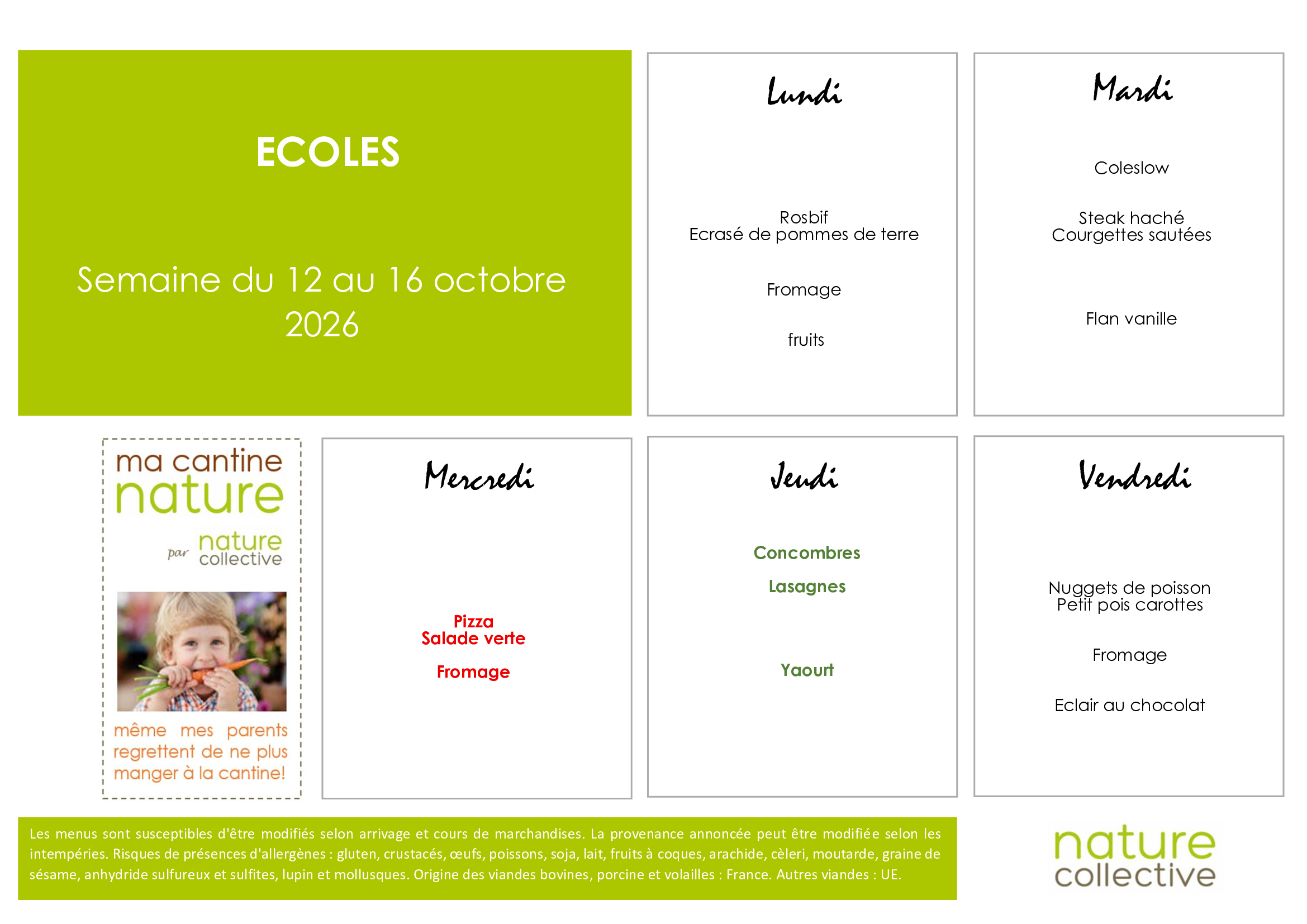 ECOLES

Semaine du 12 au 16 octobre 2026

Lundi

Rosbif
Ecrasé de pommes de terre

Fromage

fruits

Mardi

Coleslow

Steak haché
Courgettes sautées

Flan vanille

ma cantine
nature
par nature collective

même mes parents regrettent de ne plus manger à la cantine!

Mercredi

Pizza
Salade verte

Fromage

Jeudi

Concombres

Lasagnes

Yaourt

Vendredi

Nuggets de poisson
Petit pois carottes

Fromage

Eclair au chocolat

Les menus sont susceptibles d'être modifiés selon arrivage et cours de marchandises. La provenance annoncée peut être modifiée selon les intempéries. Risques de présences d'allergènes : gluten, crustacés, œufs, poissons, soja, lait, fruits à coques, arachide, cèleri, moutarde, graine de sésame, anhydride sulfureux et sulfites, lupin et mollusques. Origine des viandes bovines, porcine et volailles : France. Autres viandes : UE.

nature
collective